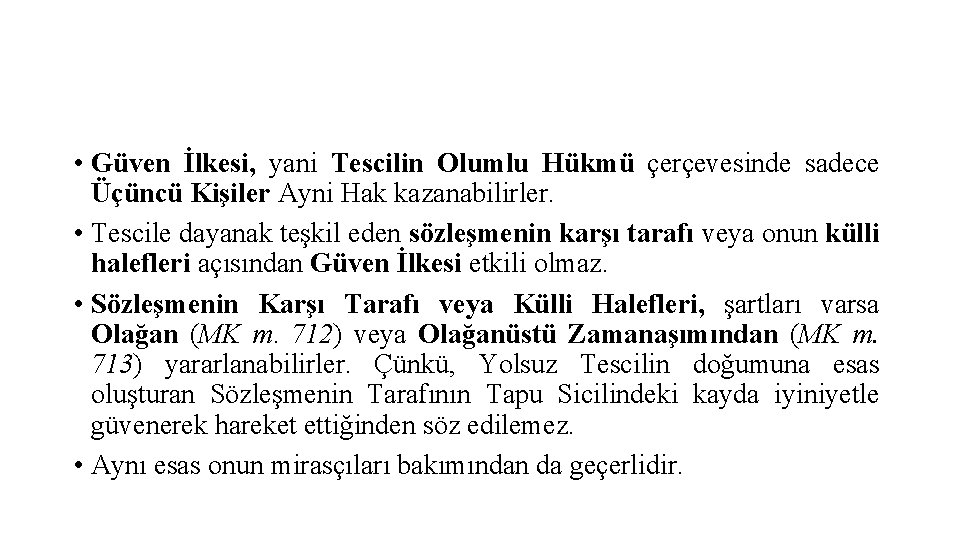 • Güven İlkesi, yani Tescilin Olumlu Hükmü çerçevesinde sadece Üçüncü Kişiler Ayni Hak kazanabilirler.

• Tescile dayanak teşkil eden sözleşmenin karşı tarafı veya onun külli halefleri açısından Güven İlkesi etkili olmaz.

• Sözleşmenin Karşı Tarafı veya Külli Halefleri, şartları varsa Olağan (MK m. 712) veya Olağanüstü Zamanaşımından (MK m. 713) yararlanabilirler. Çünkü, Yolsuz Tescilin doğumuna esas oluşturan Sözleşmenin Tarafının Tapu Sicilindeki kayda iyiniyetle güvenerek hareket ettiğinden söz edilemez.

• Aynı esas onun mirasçıları bakımından da geçerlidir.